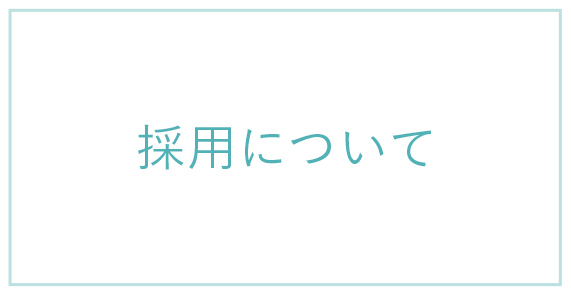 採用について